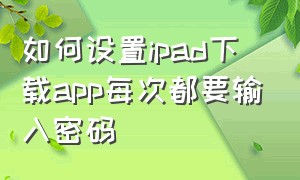 如何设置ipad下载app每次都要输入密码